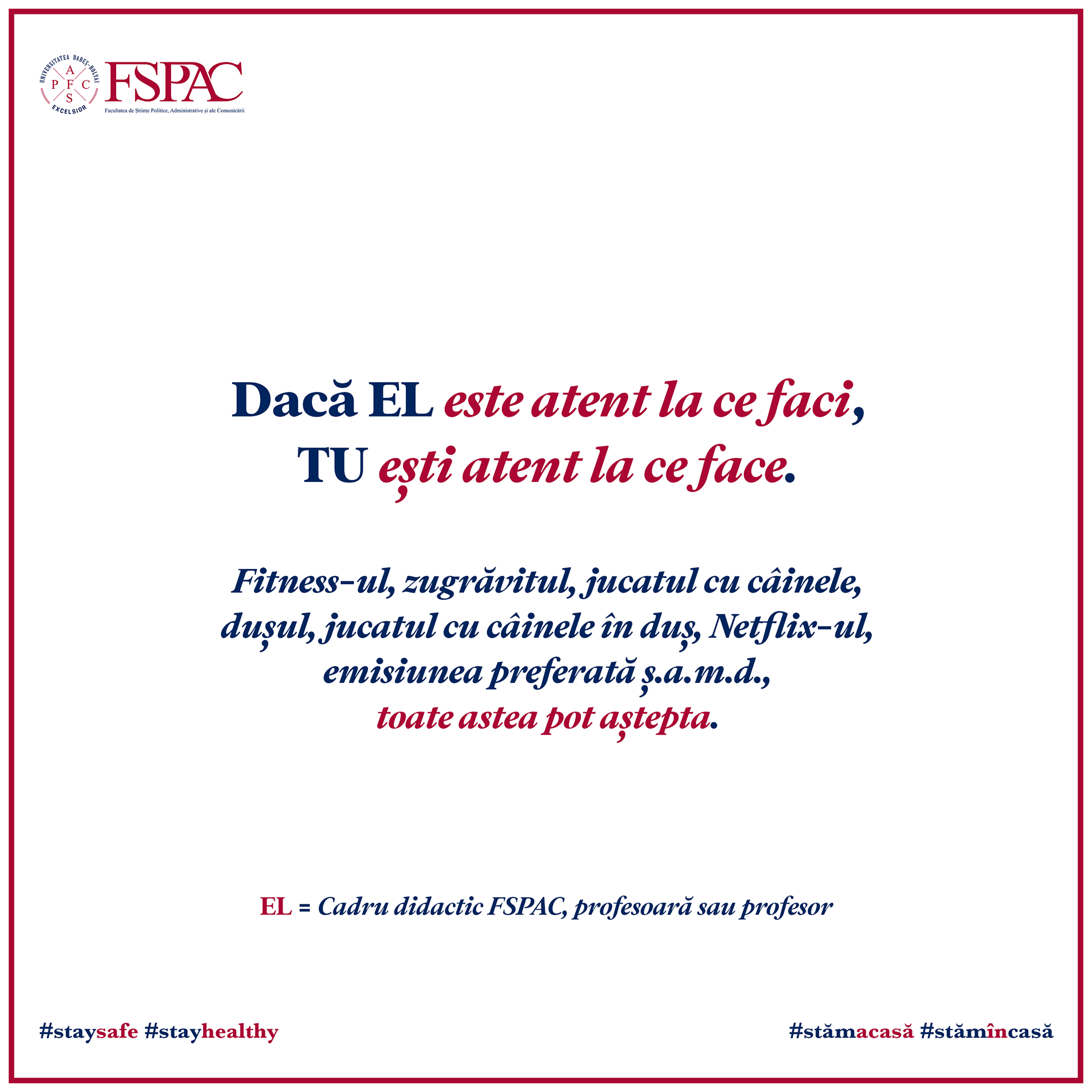 UNIVERSITATEA BABEȘ-BOLYAI
A
P F C
S
EXCELSIOR
FSPAC
Facultatea de Științe Politice, Administrative și ale Comunicării

Dacă EL este atent la ce faci,
TU ești atent la ce face.

Fitness-ul, zugrăvitul, jucatul cu câinele, dușul, jucatul cu câinele în duș, Netflix-ul, emisiunea preferată ș.a.m.d., toate astea pot aștepta.

EL = Cadru didactic FSPAC, profesoară sau profesor

#staysafe #stayhealthy

#stămacasă #stămîncasă